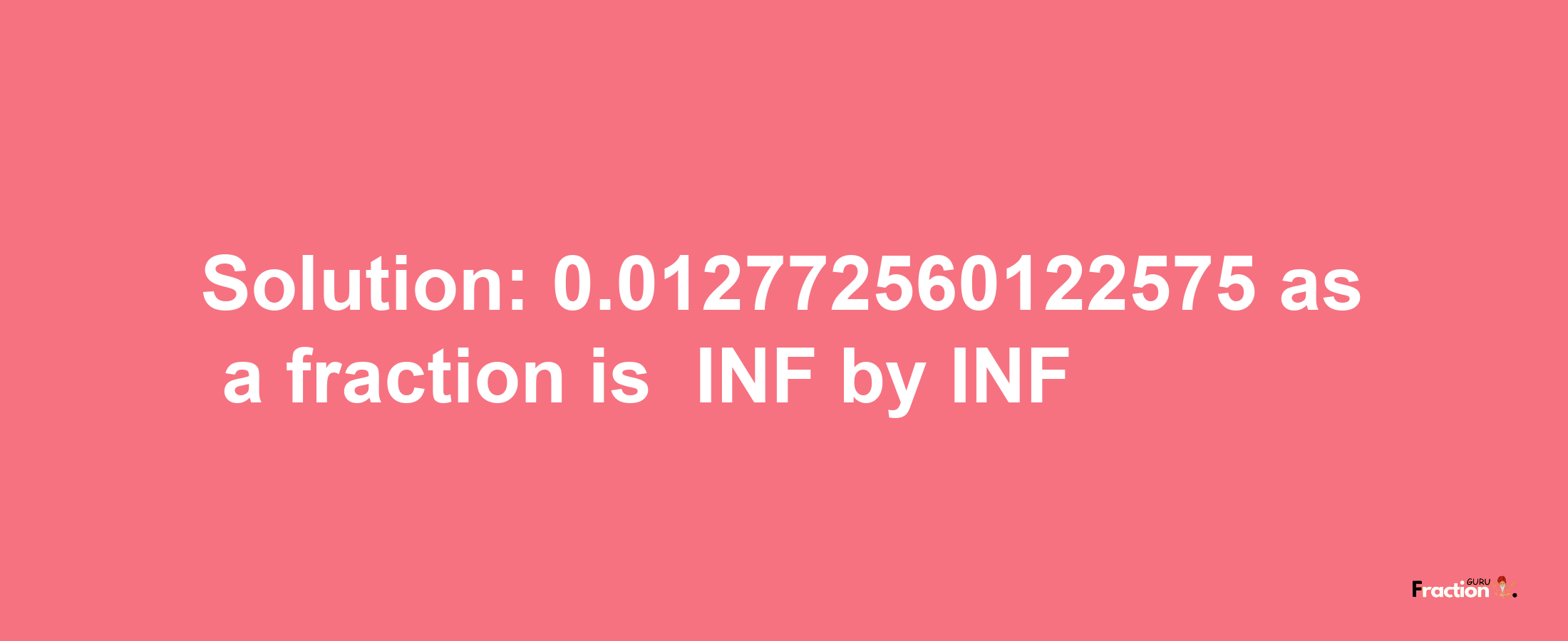 Solution: 0.012772560122575 as a fraction is INF by INF

Fraction GURU